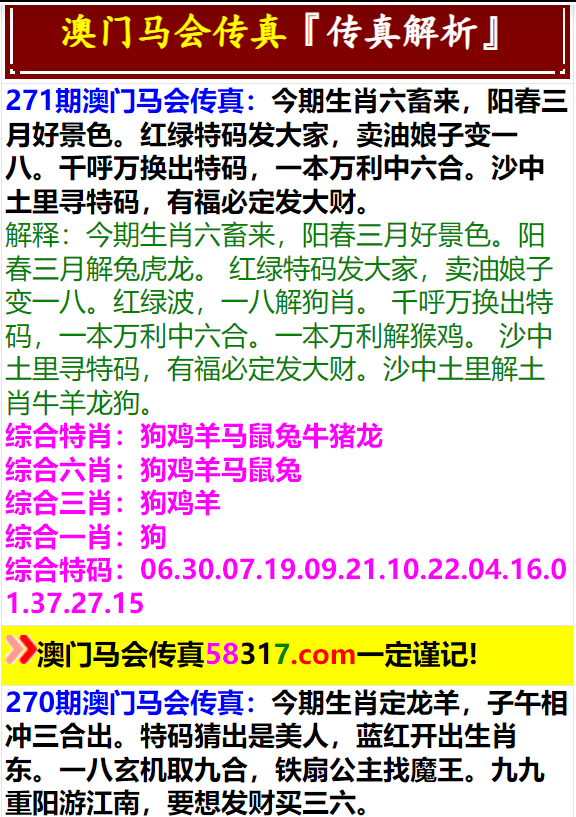 澳门马会传真『传真解析』

271期澳门马会传真：今期生肖六畜来，阳春三月好景色。红绿特码发大家，卖油娘子变一八。千呼万换出特码，一本万利中六合。沙中土里寻特码，有福必定发大财。

解释：今期生肖六畜来，阳春三月好景色。阳春三月解兔虎龙。 红绿特码发大家，卖油娘子变一八。红绿波，一八解狗肖。 千呼万换出特码，一本万利中六合。一本万利解猴鸡。 沙中土里寻特码，有福必定发大财。沙中土里解土肖牛羊龙狗。

综合特肖：狗鸡羊马鼠兔牛猪龙
综合六肖：狗鸡羊马鼠兔
综合三肖：狗鸡羊
综合一肖：狗
综合特码：06.30.07.19.09.21.10.22.04.16.01.37.27.15

澳门马会传真58317.com一定谨记!

270期澳门马会传真：今期生肖定龙羊，子午相冲三合出。特码猜出是美人，蓝红开出生肖东。一八玄机取九合，铁扇公主找魔王。九九重阳游江南，要想发财买三六。